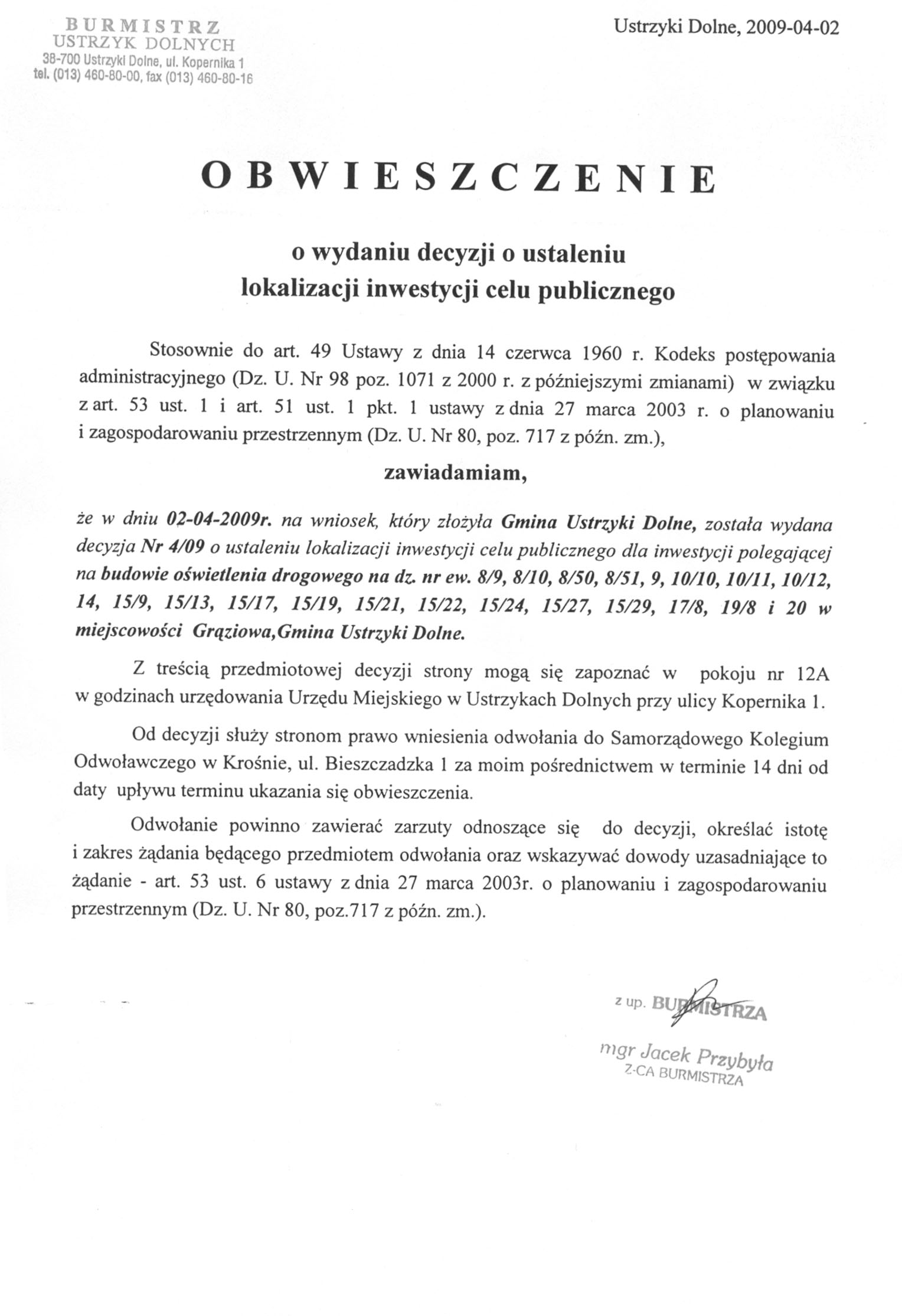 BURMISTRZ
USTRZYK DOLNYCH
38-700 Ustrzyki Dolne, ul. Kopernika 1
tel. (013) 460-80-00, fax (013) 460-80-16

Ustrzyki Dolne, 2009-04-02

OBWIESZCZENIE

o wydaniu decyzji o ustaleniu lokalizacji inwestycji celu publicznego

Stosownie do art. 49 Ustawy z dnia 14 czerwca 1960 r. Kodeks postępowania administracyjnego (Dz. U. Nr 98 poz. 1071 z 2000 r. z późniejszymi zmianami) w związku z art. 53 ust. 1 i art. 51 ust. 1 pkt. 1 ustawy z dnia 27 marca 2003 r. o planowaniu i zagospodarowaniu przestrzennym (Dz. U. Nr 80, poz. 717 z późn. zm.),

zawiadamiam,

że w dniu 02-04-2009r. na wniosek, który złożyła Gmina Ustrzyki Dolne, została wydana decyzja Nr 4/09 o ustaleniu lokalizacji inwestycji celu publicznego dla inwestycji polegającej na budowie oświetlenia drogowego na dz. nr ew. 8/9, 8/10, 8/50, 8/51, 9, 10/10, 10/11, 10/12, 14, 15/9, 15/13, 15/17, 15/19, 15/21, 15/22, 15/24, 15/27, 15/29, 17/8, 19/8 i 20 w miejscowości Grąziowa,Gmina Ustrzyki Dolne.

Z treścią przedmiotowej decyzji strony mogą się zapoznać w pokoju nr 12A w godzinach urzędowania Urzędu Miejskiego w Ustrzykach Dolnych przy ulicy Kopernika 1.

Od decyzji służy stronom prawo wniesienia odwołania do Samorządowego Kolegium Odwoławczego w Krośnie, ul. Bieszczadzka 1 za moim pośrednictwem w terminie 14 dni od daty upływu terminu ukazania się obwieszczenia.

Odwołanie powinno zawierać zarzuty odnoszące się do decyzji, określać istotę i zakres żądania będącego przedmiotem odwołania oraz wskazywać dowody uzasadniające to żądanie - art. 53 ust. 6 ustawy z dnia 27 marca 2003r. o planowaniu i zagospodarowaniu przestrzennym (Dz. U. Nr 80, poz.717 z późn. zm.).

z up. BURMISTRZA
mgr Jacek Przybyła
Z-CA BURMISTRZA